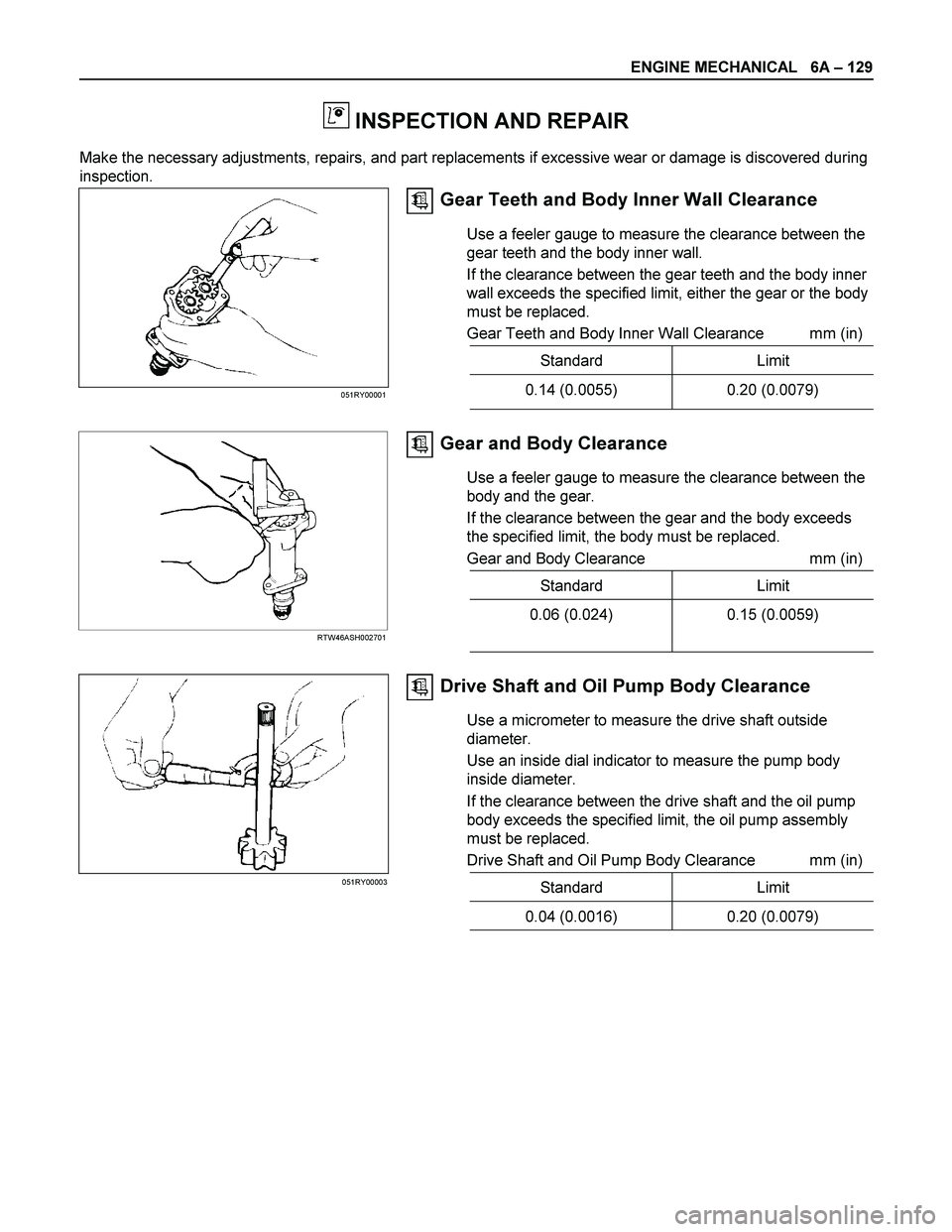 ENGINE MECHANICAL 6A – 129

INSPECTION AND REPAIR

Make the necessary adjustments, repairs, and part replacements if excessive wear or damage is discovered during inspection.

051RY00001

Gear Teeth and Body Inner Wall Clearance

Use a feeler gauge to measure the clearance between the gear teeth and the body inner wall.

If the clearance between the gear teeth and the body inner wall exceeds the specified limit, either the gear or the body must be replaced.

Gear Teeth and Body Inner Wall Clearance mm (in)

| Standard | Limit |
|---|---|
| 0.14 (0.0055) | 0.20 (0.0079) |

RTW46ASH002701

Gear and Body Clearance

Use a feeler gauge to measure the clearance between the body and the gear.

If the clearance between the gear and the body exceeds the specified limit, the body must be replaced.

Gear and Body Clearance mm (in)

| Standard | Limit |
|---|---|
| 0.06 (0.024) | 0.15 (0.0059) |

051RY00003

Drive Shaft and Oil Pump Body Clearance

Use a micrometer to measure the drive shaft outside diameter.

Use an inside dial indicator to measure the pump body inside diameter.

If the clearance between the drive shaft and the oil pump body exceeds the specified limit, the oil pump assembly must be replaced.

Drive Shaft and Oil Pump Body Clearance mm (in)

| Standard | Limit |
|---|---|
| 0.04 (0.0016) | 0.20 (0.0079) |

carmanualsonline.info